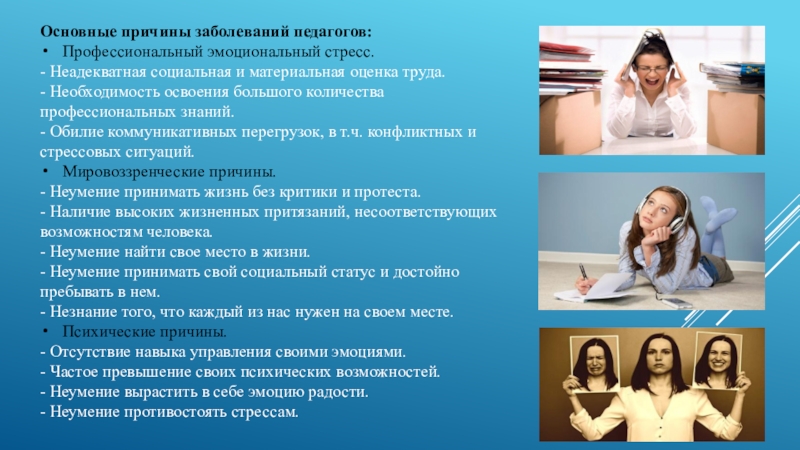 Основные причины заболеваний педагогов:
• Профессиональный эмоциональный стресс.
- Неадекватная социальная и материальная оценка труда.
- Необходимость освоения большого количества профессиональных знаний.
- Обилие коммуникативных перегрузок, в т.ч. конфликтных и стрессовых ситуаций.
• Мировоззренческие причины.
- Неумение принимать жизнь без критики и протеста.
- Наличие высоких жизненных притязаний, несоответствующих возможностям человека.
- Неумение найти свое место в жизни.
- Неумение принимать свой социальный статус и достойно пребывать в нем.
- Незнание того, что каждый из нас нужен на своем месте.
• Психические причины.
- Отсутствие навыка управления своими эмоциями.
- Частое превышение своих психических возможностей.
- Неумение вырастить в себе эмоцию радости.
- Неумение противостоять стрессам.